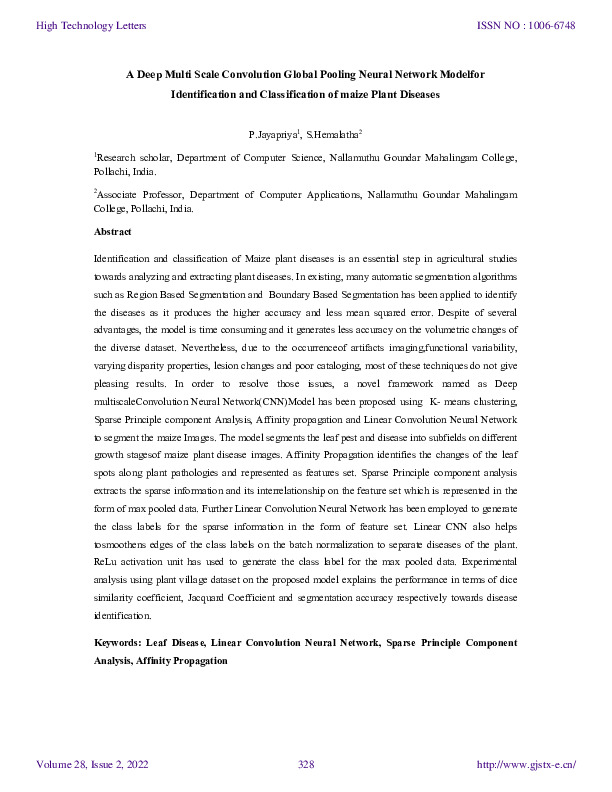 High Technology Letters

ISSN NO : 1006-6748

A Deep Multi Scale Convolution Global Pooling Neural Network Modelfor Identification and Classification of maize Plant Diseases

P.Jayapriya$^1$, S.Hemalatha$^2$

$^1$Research scholar, Department of Computer Science, Nallamuthu Goundar Mahalingam College, Pollachi, India.

$^2$Associate Professor, Department of Computer Applications, Nallamuthu Goundar Mahalingam College, Pollachi, India.

Abstract

Identification and classification of Maize plant diseases is an essential step in agricultural studies towards analyzing and extracting plant diseases. In existing, many automatic segmentation algorithms such as Region Based Segmentation and Boundary Based Segmentation has been applied to identify the diseases as it produces the higher accuracy and less mean squared error. Despite of several advantages, the model is time consuming and it generates less accuracy on the volumetric changes of the diverse dataset. Nevertheless, due to the occurrenceof artifacts imaging,functional variability, varying disparity properties, lesion changes and poor cataloging, most of these techniques do not give pleasing results. In order to resolve those issues, a novel framework named as Deep multiscaleConvolution Neural Network(CNN)Model has been proposed using K- means clustering, Sparse Principle component Analysis, Affinity propagation and Linear Convolution Neural Network to segment the maize Images. The model segments the leaf pest and disease into subfields on different growth stagesof maize plant disease images. Affinity Propagation identifies the changes of the leaf spots along plant pathologies and represented as features set. Sparse Principle component analysis extracts the sparse information and its interrelationship on the feature set which is represented in the form of max pooled data. Further Linear Convolution Neural Network has been employed to generate the class labels for the sparse information in the form of feature set. Linear CNN also helps tosmoothens edges of the class labels on the batch normalization to separate diseases of the plant. ReLu activation unit has used to generate the class label for the max pooled data. Experimental analysis using plant village dataset on the proposed model explains the performance in terms of dice similarity coefficient, Jacquard Coefficient and segmentation accuracy respectively towards disease identification.

Keywords: Leaf Disease, Linear Convolution Neural Network, Sparse Principle Component Analysis, Affinity Propagation

Volume 28, Issue 2, 2022

328

http://www.gjstx-e.cn/